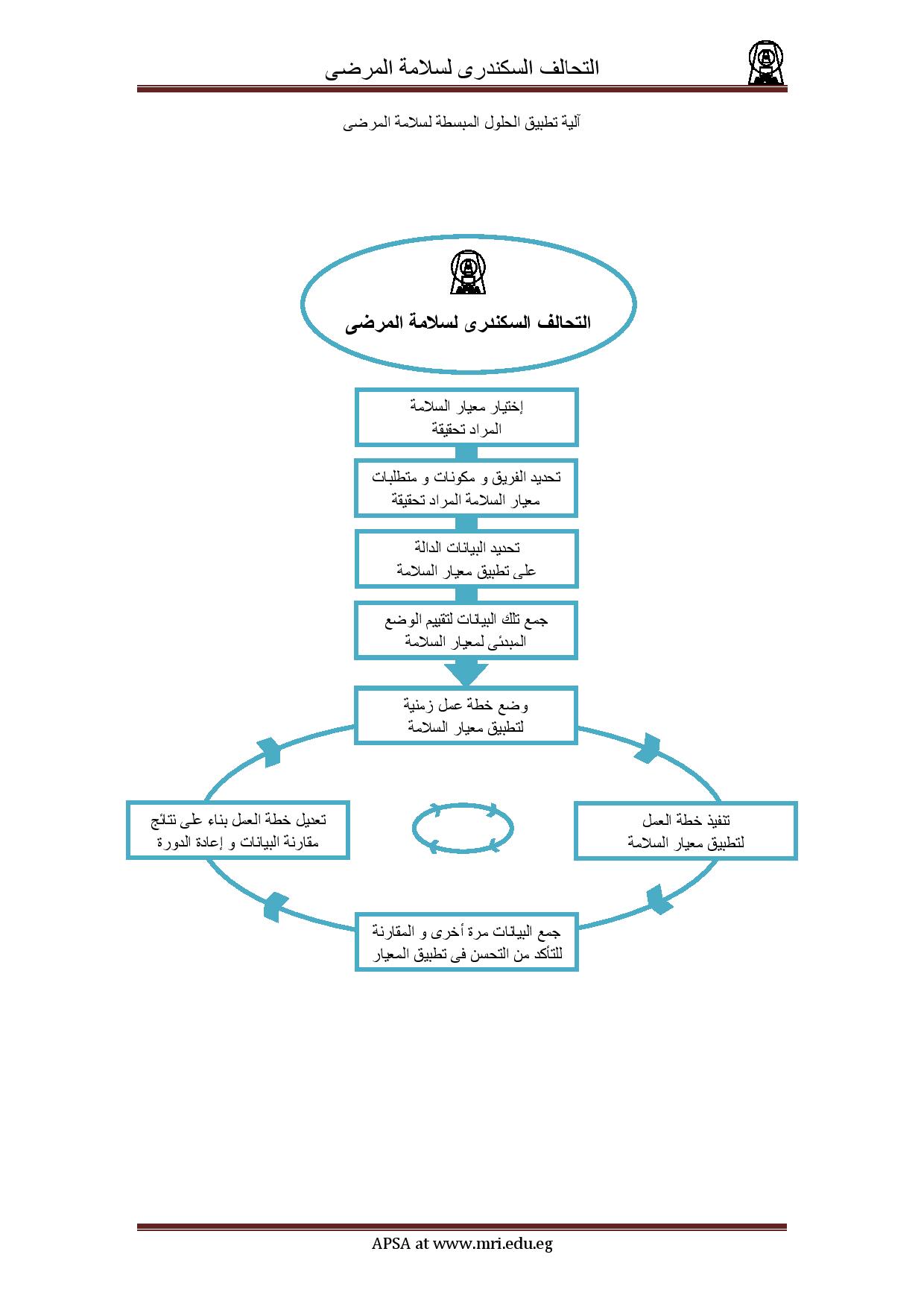 التحالف السكندرى لسلامة المرضى

آلية تطبيق الحلول المبسطة لسلامة المرضى

التحالف السكندرى لسلامة المرضى

إختيار معيار السلامة المراد تحقيقة

تحديد الفريق و مكونات و متطلبات معيار السلامة المراد تحقيقة

تحديد البيانات الدالة على تطبيق معيار السلامة

جمع تلك البيانات لتقييم الوضع المبدئى لمعيار السلامة

وضع خطة عمل زمنية لتطبيق معيار السلامة

تنفيذ خطة العمل لتطبيق معيار السلامة

جمع البيانات مرة أخرى و المقارنة للتأكد من التحسن فى تطبيق المعيار

تعديل خطة العمل بناء على نتائج مقارنة البيانات و إعادة الدورة

APSA at www.mri.edu.eg